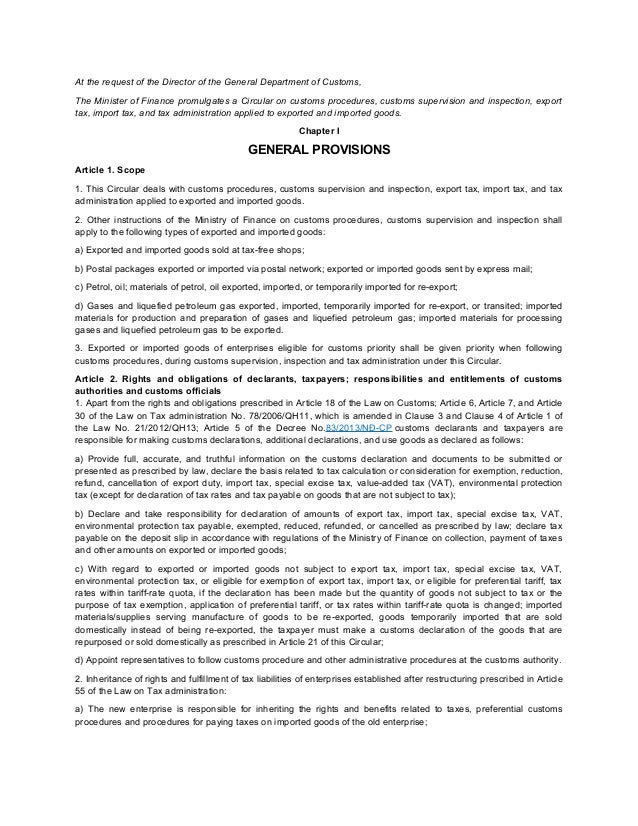 At the request of the Director of the General Department of Customs,

The Minister of Finance promulgates a Circular on customs procedures, customs supervision and inspection, export tax, import tax, and tax administration applied to exported and imported goods.

Chapter I

GENERAL PROVISIONS

Article 1. Scope

1. This Circular deals with customs procedures, customs supervision and inspection, export tax, import tax, and tax administration applied to exported and imported goods.

2. Other instructions of the Ministry of Finance on customs procedures, customs supervision and inspection shall apply to the following types of exported and imported goods:

a) Exported and imported goods sold at tax-free shops;

b) Postal packages exported or imported via postal network; exported or imported goods sent by express mail;

c) Petrol, oil; materials of petrol, oil exported, imported, or temporarily imported for re-export;

d) Gases and liquefied petroleum gas exported, imported, temporarily imported for re-export, or transited; imported materials for production and preparation of gases and liquefied petroleum gas; imported materials for processing gases and liquefied petroleum gas to be exported.

3. Exported or imported goods of enterprises eligible for customs priority shall be given priority when following customs procedures, during customs supervision, inspection and tax administration under this Circular.

Article 2. Rights and obligations of declarants, taxpayers; responsibilities and entitlements of customs authorities and customs officials

1. Apart from the rights and obligations prescribed in Article 18 of the Law on Customs; Article 6, Article 7, and Article 30 of the Law on Tax administration No. 78/2006/QH11, which is amended in Clause 3 and Clause 4 of Article 1 of the Law No. 21/2012/QH13; Article 5 of the Decree No.83/2013/NĐ-CP customs declarants and taxpayers are responsible for making customs declarations, additional declarations, and use goods as declared as follows:

a) Provide full, accurate, and truthful information on the customs declaration and documents to be submitted or presented as prescribed by law, declare the basis related to tax calculation or consideration for exemption, reduction, refund, cancellation of export duty, import tax, special excise tax, value-added tax (VAT), environmental protection tax (except for declaration of tax rates and tax payable on goods that are not subject to tax);

b) Declare and take responsibility for declaration of amounts of export tax, import tax, special excise tax, VAT, environmental protection tax payable, exempted, reduced, refunded, or cancelled as prescribed by law; declare tax payable on the deposit slip in accordance with regulations of the Ministry of Finance on collection, payment of taxes and other amounts on exported or imported goods;

c) With regard to exported or imported goods not subject to export tax, import tax, special excise tax, VAT, environmental protection tax, or eligible for exemption of export tax, import tax, or eligible for preferential tariff, tax rates within tariff-rate quota, if the declaration has been made but the quantity of goods not subject to tax or the purpose of tax exemption, application of preferential tariff, or tax rates within tariff-rate quota is changed; imported materials/supplies serving manufacture of goods to be re-exported, goods temporarily imported that are sold domestically instead of being re-exported, the taxpayer must make a customs declaration of the goods that are repurposed or sold domestically as prescribed in Article 21 of this Circular;

d) Appoint representatives to follow customs procedure and other administrative procedures at the customs authority.

2. Inheritance of rights and fulfillment of tax liabilities of enterprises established after restructuring prescribed in Article 55 of the Law on Tax administration:

a) The new enterprise is responsible for inheriting the rights and benefits related to taxes, preferential customs procedures and procedures for paying taxes on imported goods of the old enterprise;